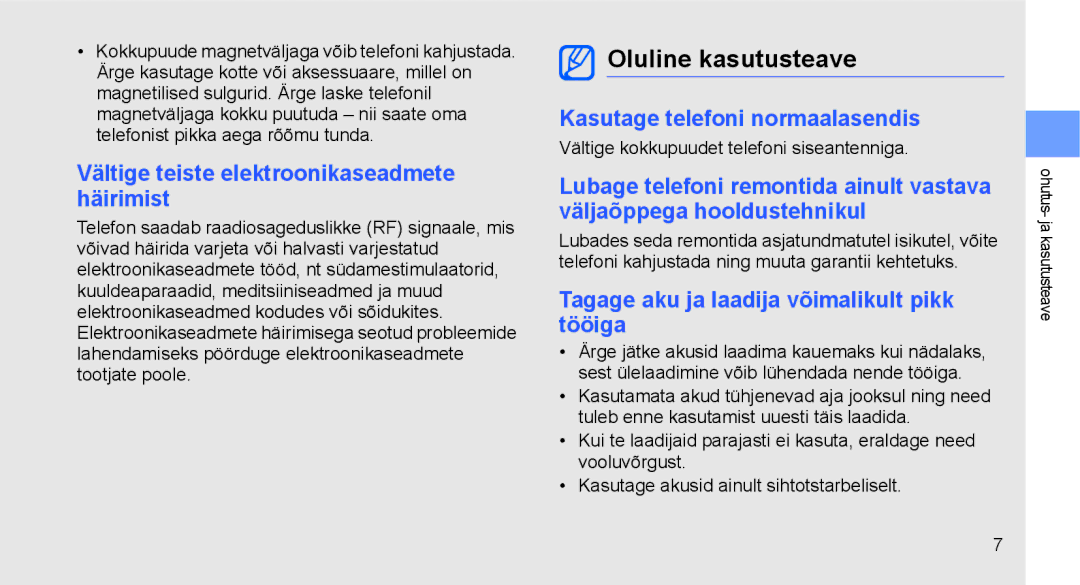 • Kokkupuude magnetväljaga võib telefoni kahjustada. Ärge kasutage kotte või aksessuaare, millel on magnetilised sulgurid. Ärge laske telefonil magnetväljaga kokku puutuda – nii saate oma telefonist pikka aega rõõmu tunda.

Vältige teiste elektroonikaseadmete häirimist

Telefon saadab raadiosageduslikke (RF) signaale, mis võivad häirida varjeta või halvasti varjestatud elektroonikaseadmete tööd, nt südamestimulaatorid, kuuldeaparaadid, meditsiiniseadmed ja muud elektroonikaseadmed kodudes või sõidukites. Elektroonikaseadmete häirimisega seotud probleemide lahendamiseks pöörduge elektroonikaseadmete tootjate poole.

Oluline kasutusteave

Kasutage telefoni normaalasendis

Vältige kokkupuudet telefoni siseantenniga.

Lubage telefoni remontida ainult vastava väljaõppega hooldustehnikul

Lubades seda remontida asjatundmatutel isikutel, võite telefoni kahjustada ning muuta garantii kehtetuks.

Tagage aku ja laadija võimalikult pikk tööiga

• Ärge jätke akusid laadima kauemaks kui nädalaks, sest ülelaadimine võib lühendada nende tööiga.
• Kasutamata akud tühjenevad aja jooksul ning need tuleb enne kasutamist uuesti täis laadida.
• Kui te laadijaid parajasti ei kasuta, eraldage need vooluvõrgust.
• Kasutage akusid ainult sihtotstarbeliselt.

ohutus- ja kasutusteave

7